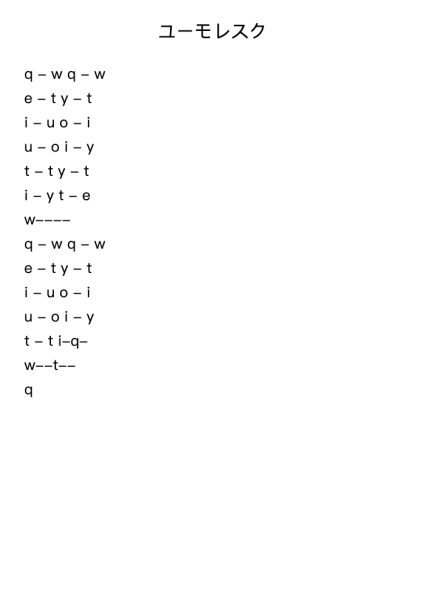 ユーモレスク

q – w q – w
e – t y – t
i – u o – i
u – o i – y
t – t y – t
i – y t – e
w––––
q – w q – w
e – t y – t
i – u o – i
u – o i – y
t – t i–q–
w––t––
q